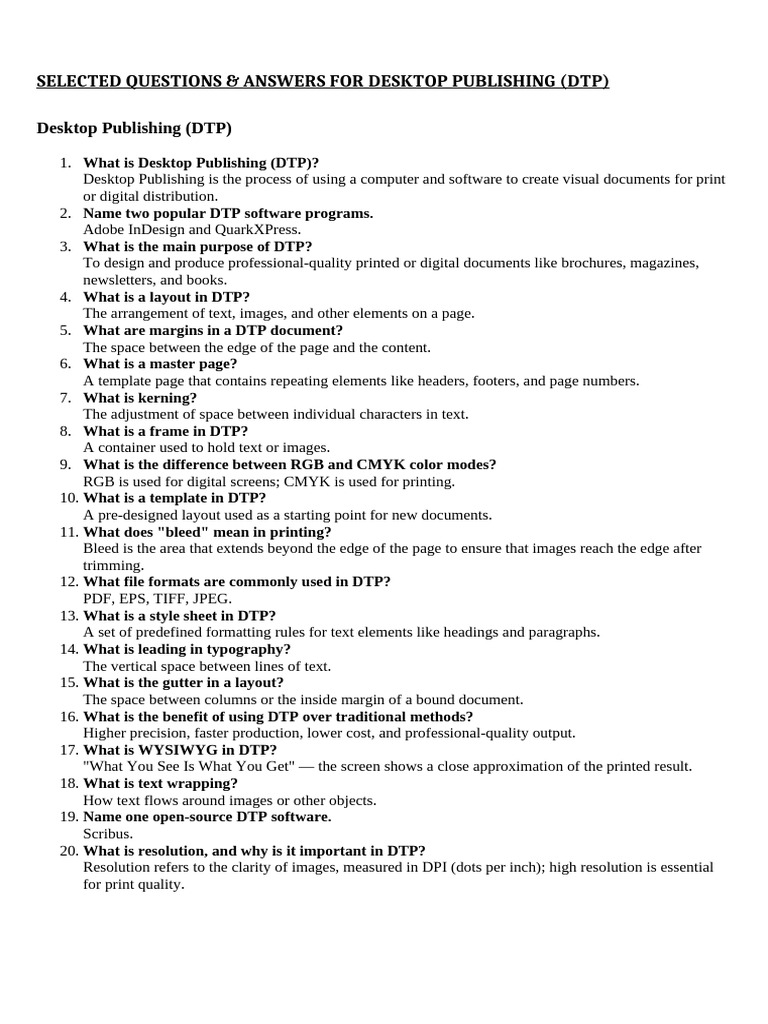 SELECTED QUESTIONS & ANSWERS FOR DESKTOP PUBLISHING (DTP)

Desktop Publishing (DTP)

1. What is Desktop Publishing (DTP)?
Desktop Publishing is the process of using a computer and software to create visual documents for print or digital distribution.
2. Name two popular DTP software programs.
Adobe InDesign and QuarkXPress.
3. What is the main purpose of DTP?
To design and produce professional-quality printed or digital documents like brochures, magazines, newsletters, and books.
4. What is a layout in DTP?
The arrangement of text, images, and other elements on a page.
5. What are margins in a DTP document?
The space between the edge of the page and the content.
6. What is a master page?
A template page that contains repeating elements like headers, footers, and page numbers.
7. What is kerning?
The adjustment of space between individual characters in text.
8. What is a frame in DTP?
A container used to hold text or images.
9. What is the difference between RGB and CMYK color modes?
RGB is used for digital screens; CMYK is used for printing.
10. What is a template in DTP?
A pre-designed layout used as a starting point for new documents.
11. What does "bleed" mean in printing?
Bleed is the area that extends beyond the edge of the page to ensure that images reach the edge after trimming.
12. What file formats are commonly used in DTP?
PDF, EPS, TIFF, JPEG.
13. What is a style sheet in DTP?
A set of predefined formatting rules for text elements like headings and paragraphs.
14. What is leading in typography?
The vertical space between lines of text.
15. What is the gutter in a layout?
The space between columns or the inside margin of a bound document.
16. What is the benefit of using DTP over traditional methods?
Higher precision, faster production, lower cost, and professional-quality output.
17. What is WYSIWYG in DTP?
"What You See Is What You Get" — the screen shows a close approximation of the printed result.
18. What is text wrapping?
How text flows around images or other objects.
19. Name one open-source DTP software.
Scribus.
20. What is resolution, and why is it important in DTP?
Resolution refers to the clarity of images, measured in DPI (dots per inch); high resolution is essential for print quality.